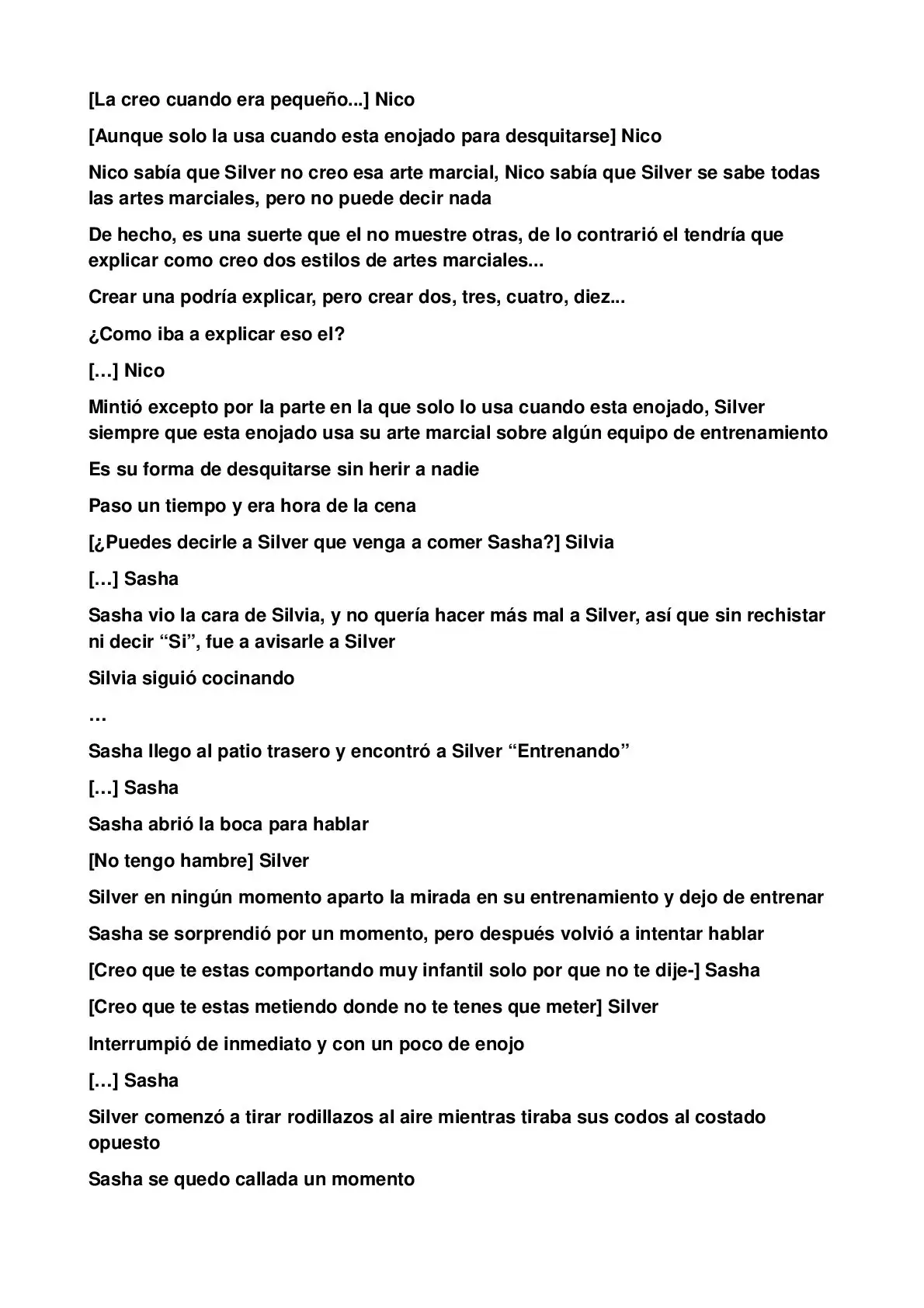 [La creo cuando era pequeño...] Nico

[Aunque solo la usa cuando esta enojado para desquitarse] Nico

Nico sabía que Silver no creo esa arte marcial, Nico sabía que Silver se sabe todas las artes marciales, pero no puede decir nada

De hecho, es una suerte que el no muestre otras, de lo contrarió el tendría que explicar como creo dos estilos de artes marciales...

Crear una podría explicar, pero crear dos, tres, cuatro, diez...

¿Como iba a explicar eso el?

[…] Nico

Mintió excepto por la parte en la que solo lo usa cuando esta enojado, Silver siempre que esta enojado usa su arte marcial sobre algún equipo de entrenamiento

Es su forma de desquitarse sin herir a nadie

Paso un tiempo y era hora de la cena

[¿Puedes decirle a Silver que venga a comer Sasha?] Silvia

[…] Sasha

Sasha vio la cara de Silvia, y no quería hacer más mal a Silver, así que sin rechistar ni decir "Si", fue a avisarle a Silver

Silvia siguió cocinando

…

Sasha llego al patio trasero y encontró a Silver "Entrenando"

[…] Sasha

Sasha abrió la boca para hablar

[No tengo hambre] Silver

Silver en ningún momento aparto la mirada en su entrenamiento y dejo de entrenar

Sasha se sorprendió por un momento, pero después volvió a intentar hablar

[Creo que te estas comportando muy infantil solo por que no te dije-] Sasha

[Creo que te estas metiendo donde no te tenes que meter] Silver

Interrumpió de inmediato y con un poco de enojo

[…] Sasha

Silver comenzó a tirar rodillazos al aire mientras tiraba sus codos al costado opuesto

Sasha se quedo callada un momento